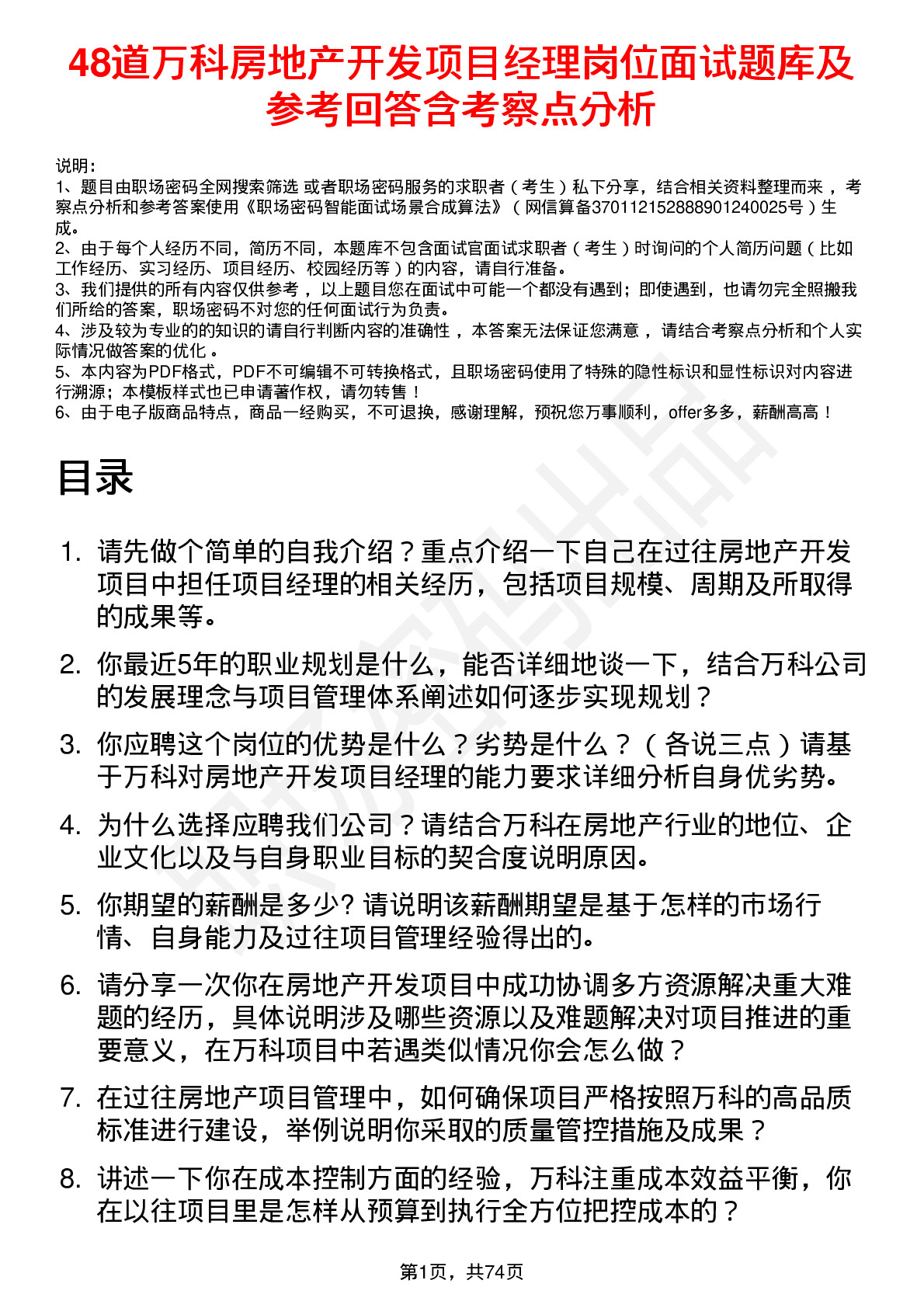 48道万科房地产开发项目经理岗位面试题库及参考回答含考察点分析

说明：
1、题目由职场密码全网搜索筛选 或者职场密码服务的求职者（考生）私下分享，结合相关资料整理而来，考察点分析和参考答案使用《职场密码智能面试场景合成算法》（网信算备370112152888901240025号）生成。
2、由于每个人经历不同，简历不同，本题库不包含面试官面试求职者（考生）时询问的个人简历问题（比如工作经历、实习经历、项目经历、校园经历等）的内容，请自行准备。
3、我们提供的所有内容仅供参考，以上题目您在面试中可能一个都没有遇到；即使遇到，也请勿完全照搬我们所给的答案，职场密码不对您的任何面试行为负责。
4、涉及较为专业的的知识的请自行判断内容的准确性，本答案无法保证您满意，请结合考察点分析和个人实际情况做答案的优化。
5、本内容为PDF格式，PDF不可编辑不可转换格式，且职场密码使用了特殊的隐性标识和显性标识对内容进行溯源；本模板样式也已申请著作权，请勿转售！
6、由于电子版商品特点，商品一经购买，不可退换，感谢理解，预祝您万事顺利，offer多多，薪酬高高！

目录

1. 请先做个简单的自我介绍？重点介绍一下自己在过往房地产开发项目中担任项目经理的相关经历，包括项目规模、周期及所取得的成果等。

2. 你最近5年的职业规划是什么，能否详细地谈一下，结合万科公司的发展理念与项目管理体系阐述如何逐步实现规划？

3. 你应聘这个岗位的优势是什么？劣势是什么？（各说三点）请基于万科对房地产开发项目经理的能力要求详细分析自身优劣势。

4. 为什么选择应聘我们公司？请结合万科在房地产行业的地位、企业文化以及与自身职业目标的契合度说明原因。

5. 你期望的薪酬是多少? 请说明该薪酬期望是基于怎样的市场行情、自身能力及过往项目管理经验得出的。

6. 请分享一次你在房地产开发项目中成功协调多方资源解决重大难题的经历，具体说明涉及哪些资源以及难题解决对项目推进的重要意义，在万科项目中若遇类似情况你会怎么做？

7. 在过往房地产项目管理中，如何确保项目严格按照万科的高品质标准进行建设，举例说明你采取的质量管控措施及成果？

8. 讲述一下你在成本控制方面的经验，万科注重成本效益平衡，你在以往项目里是怎样从预算到执行全方位把控成本的？

第1页，共74页